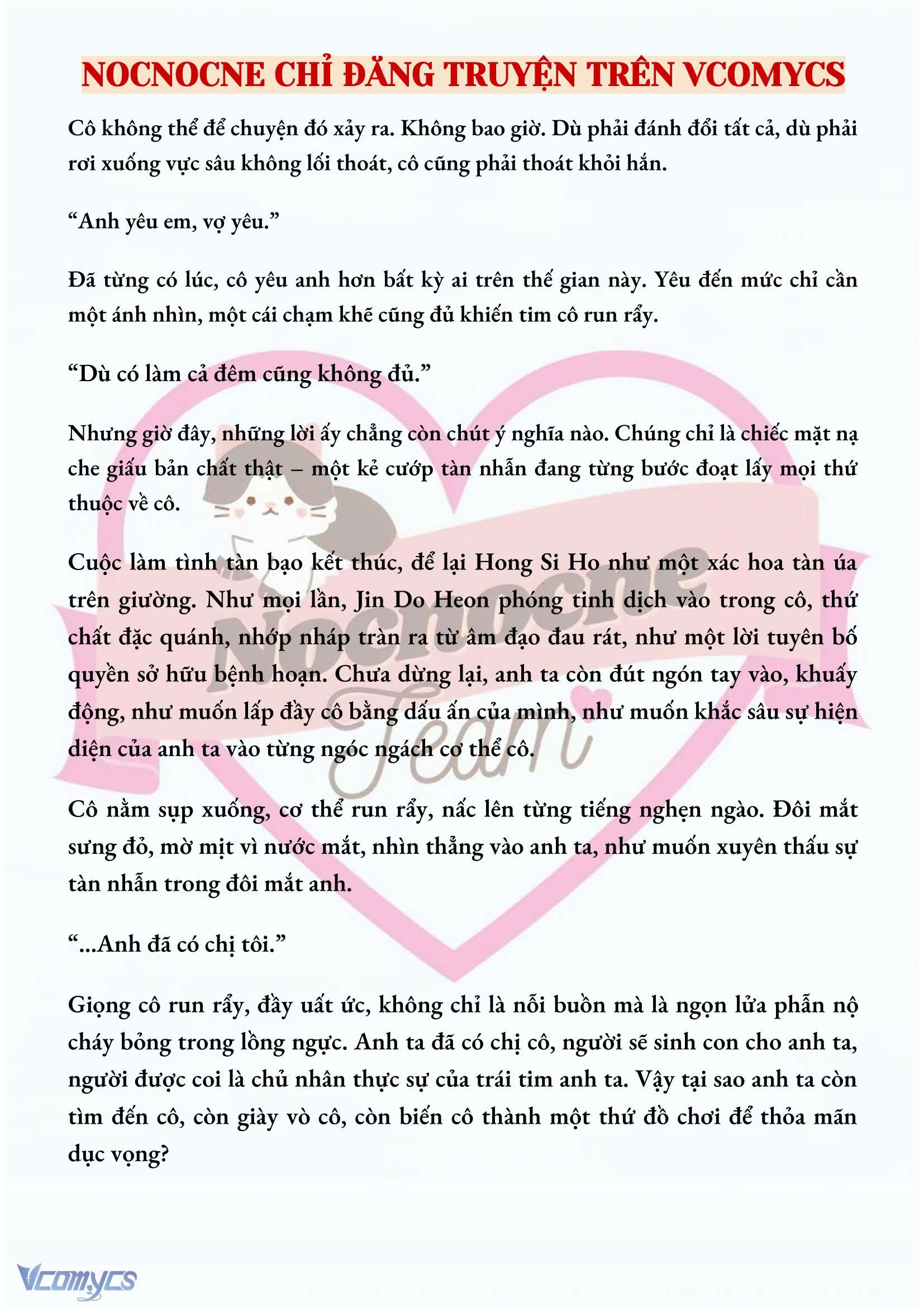 NOCNOCNE CHỈ ĐĂNG TRUYỆN TRÊN VCOMYCS

Cô không thể để chuyện đó xảy ra. Không bao giờ. Dù phải đánh đổi tất cả, dù phải rơi xuống vực sâu không lối thoát, cô cũng phải thoát khỏi hắn.

“Anh yêu em, vợ yêu.”

Đã từng có lúc, cô yêu anh hơn bất kỳ ai trên thế gian này. Yêu đến mức chỉ cần một ánh nhìn, một cái chạm khẽ cũng đủ khiến tim cô run rẩy.

“Dù có làm cả đêm cũng không đủ.”

Nhưng giờ đây, những lời ấy chẳng còn chút ý nghĩa nào. Chúng chỉ là chiếc mặt nạ che giấu bản chất thật – một kẻ cướp tàn nhẫn đang từng bước đoạt lấy mọi thứ thuộc về cô.

Cuộc làm tình tàn bạo kết thúc, để lại Hong Si Ho như một xác hoa tàn úa trên giường. Như mọi lần, Jin Do Heon phóng tinh dịch vào trong cô, thứ chất đặc quánh, nhớp nháp tràn ra từ âm đạo đau rát, như một lời tuyên bố quyền sở hữu bệnh hoạn. Chưa dừng lại, anh ta còn đút ngón tay vào, khuấy động, như muốn lấp đầy cô bằng dấu ấn của mình, như muốn khắc sâu sự hiện diện của anh ta vào từng ngóc ngách cơ thể cô.

Cô nằm sụp xuống, cơ thể run rẩy, nấc lên từng tiếng nghẹn ngào. Đôi mắt sưng đỏ, mờ mịt vì nước mắt, nhìn thẳng vào anh ta, như muốn xuyên thấu sự tàn nhẫn trong đôi mắt anh.

“...Anh đã có chị tôi.”

Giọng cô run rẩy, đầy uất ức, không chỉ là nỗi buồn mà là ngọn lửa phẫn nộ cháy bỏng trong lồng ngực. Anh ta đã có chị cô, người sẽ sinh con cho anh ta, người được coi là chủ nhân thực sự của trái tim anh ta. Vậy tại sao anh ta còn tìm đến cô, còn giày vò cô, còn biến cô thành một thứ đồ chơi để thỏa mãn dục vọng?

Nocnocne Team

Vcomycs